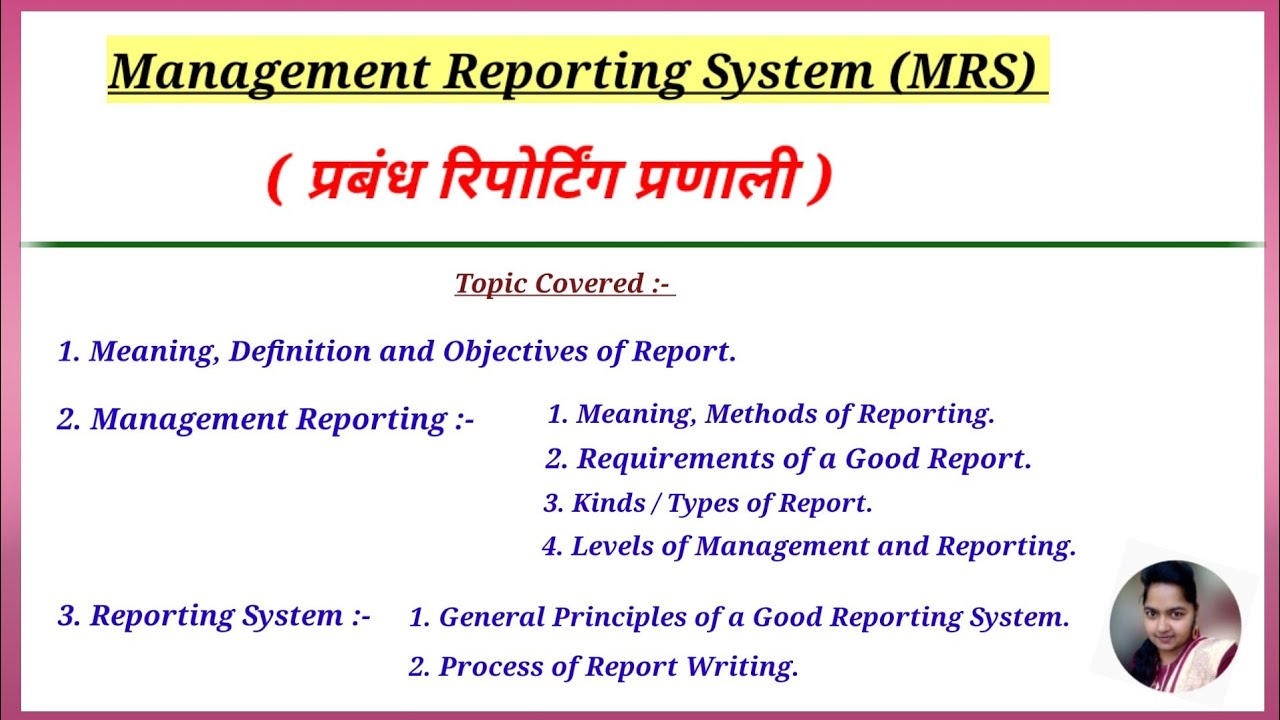 Management Reporting System (MRS)

( प्रबंध रिपोर्टिंग प्रणाली )

Topic Covered :-

1. Meaning, Definition and Objectives of Report.

2. Management Reporting :-

1. Meaning, Methods of Reporting.

2. Requirements of a Good Report.

3. Kinds / Types of Report.

4. Levels of Management and Reporting.

3. Reporting System :-

1. General Principles of a Good Reporting System.

2. Process of Report Writing.